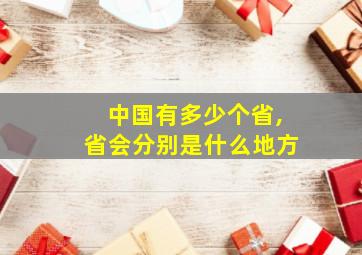 中国有多少个省，
省会分别是什么地方